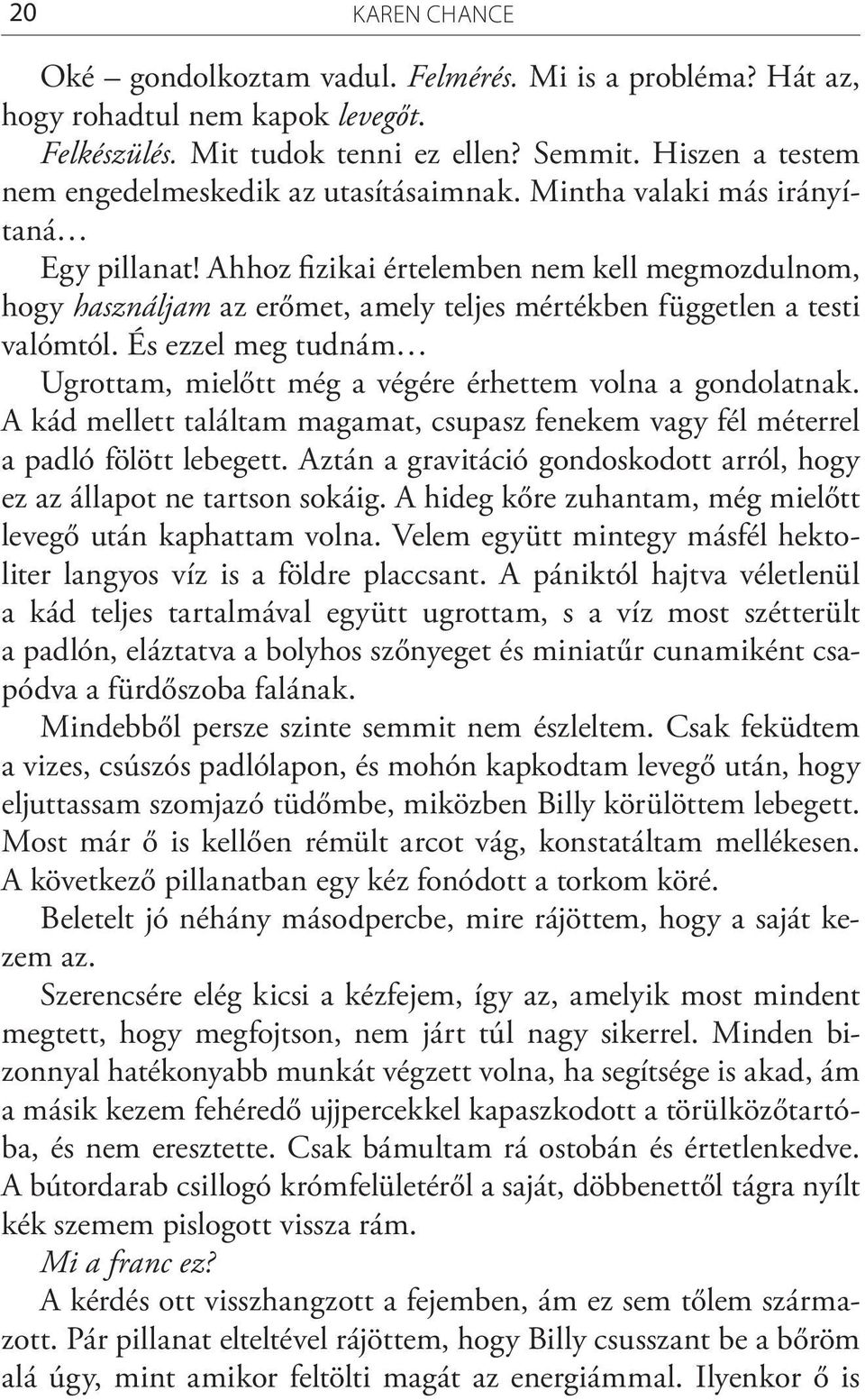 20 KAREN CHANCE

Oké – gondolkoztam vadul. Felmérés. Mi is a probléma? Hát az, hogy rohadtul nem kapok levegőt.

Felkészülés. Mit tudok tenni ez ellen? Semmit. Hiszen a testem nem engedelmeskedik az utasításaimnak. Mintha valaki más irányítaná…

Egy pillanat! Ahhoz fizikai értelemben nem kell megmozdulnom, hogy használjam az erőmet, amely teljes mértékben független a testi valómtól. És ezzel meg tudnám…

Ugrottam, mielőtt még a végére érhettem volna a gondolatnak. A kád mellett találtam magamat, csupasz fenekem vagy fél méterrel a padló fölött lebegett. Aztán a gravitáció gondoskodott arról, hogy ez az állapot ne tartson sokáig. A hideg kőre zuhantam, még mielőtt levegő után kaphattam volna. Velem együtt mintegy másfél hektoliter langyos víz is a földre placcsant. A pániktól hajtva véletlenül a kád teljes tartalmával együtt ugrottam, s a víz most szétterült a padlón, eláztatva a bolyhos szőnyeget és miniatűr cunamiként csapódva a fürdőszoba falának.

Mindebből persze szinte semmit nem észleltem. Csak feküdtem a vizes, csúszós padlólapon, és mohón kapkodtam levegő után, hogy eljuttassam szomjazó tüdőmbe, miközben Billy körülöttem lebegett. Most már ő is kellően rémült arcot vág, konstatáltam mellékesen. A következő pillanatban egy kéz fonódott a torkom köré.

Beletelt jó néhány másodpercbe, mire rájöttem, hogy a saját kezem az.

Szerencsére elég kicsi a kézfejem, így az, amelyik most mindent megtett, hogy megfojtson, nem járt túl nagy sikerrel. Minden bizonnyal hatékonyabb munkát végzett volna, ha segítsége is akad, ám a másik kezem fehéredő ujjpercekkel kapaszkodott a törülközőtartóba, és nem eresztette. Csak bámultam rá ostobán és értetlenkedve. A bútordarab csillogó krómfelületéről a saját, döbbenettől tágra nyílt kék szemem pislogott vissza rám.

Mi a franc ez?

A kérdés ott visszhangzott a fejemben, ám ez sem tőlem származott. Pár pillanat elteltével rájöttem, hogy Billy csusszant be a bőröm alá úgy, mint amikor feltölti magát az energiámmal. Ilyenkor ő is